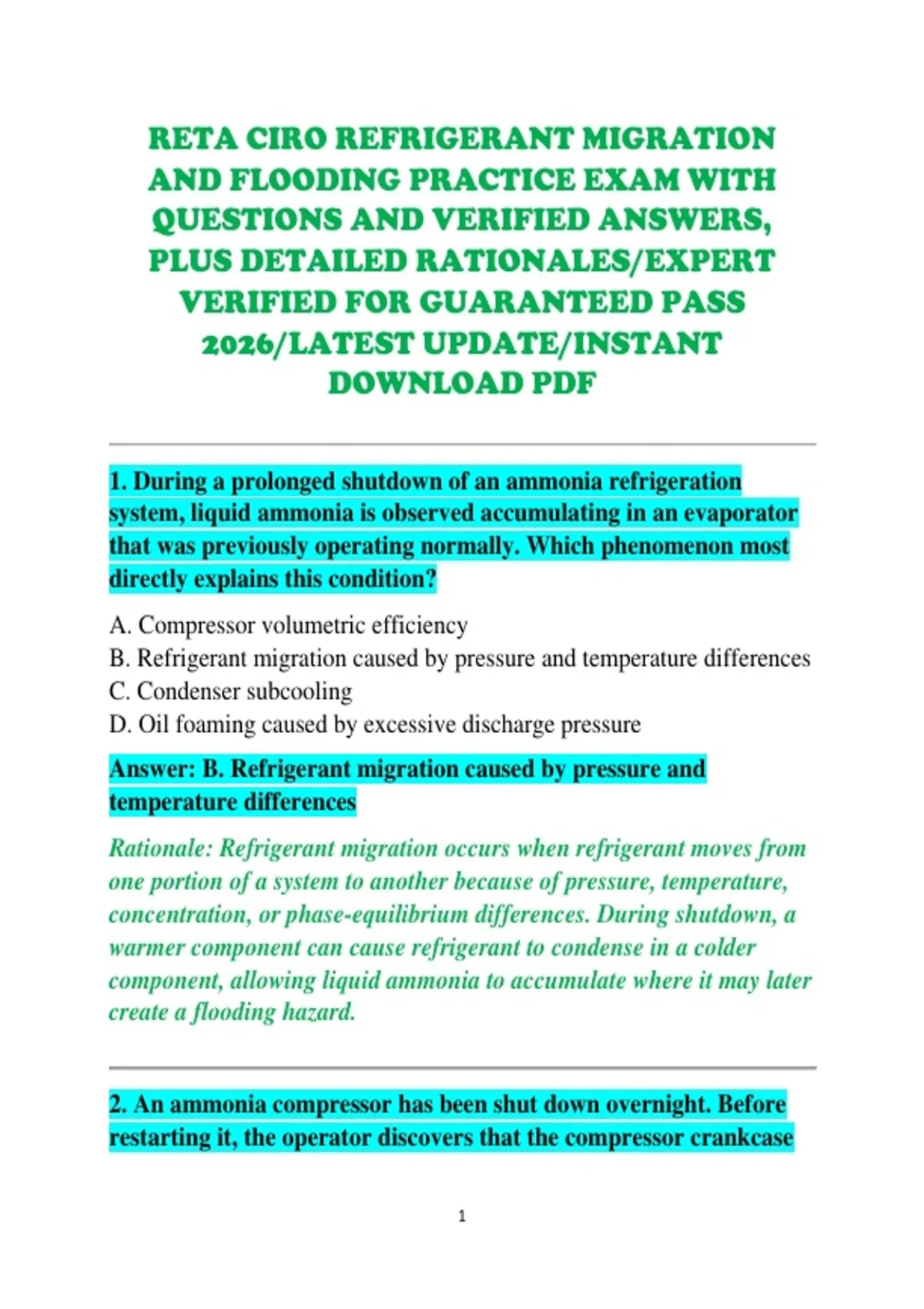 RETA CIRO REFRIGERANT MIGRATION AND FLOODING PRACTICE EXAM WITH QUESTIONS AND VERIFIED ANSWERS, PLUS DETAILED RATIONALES/EXPERT VERIFIED FOR GUARANTEED PASS 2026/LATEST UPDATE/INSTANT DOWNLOAD PDF

1. During a prolonged shutdown of an ammonia refrigeration system, liquid ammonia is observed accumulating in an evaporator that was previously operating normally. Which phenomenon most directly explains this condition?

A. Compressor volumetric efficiency
B. Refrigerant migration caused by pressure and temperature differences
C. Condenser subcooling
D. Oil foaming caused by excessive discharge pressure

Answer: B. Refrigerant migration caused by pressure and temperature differences

Rationale: Refrigerant migration occurs when refrigerant moves from one portion of a system to another because of pressure, temperature, concentration, or phase-equilibrium differences. During shutdown, a warmer component can cause refrigerant to condense in a colder component, allowing liquid ammonia to accumulate where it may later create a flooding hazard.

2. An ammonia compressor has been shut down overnight. Before restarting it, the operator discovers that the compressor crankcase

1